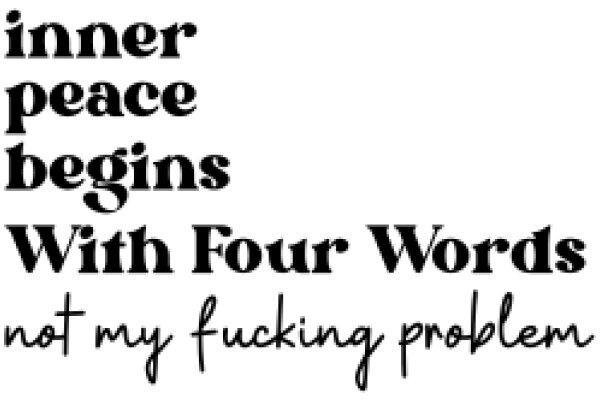 inner
peace
begins
With Four Words
not my fucking problem